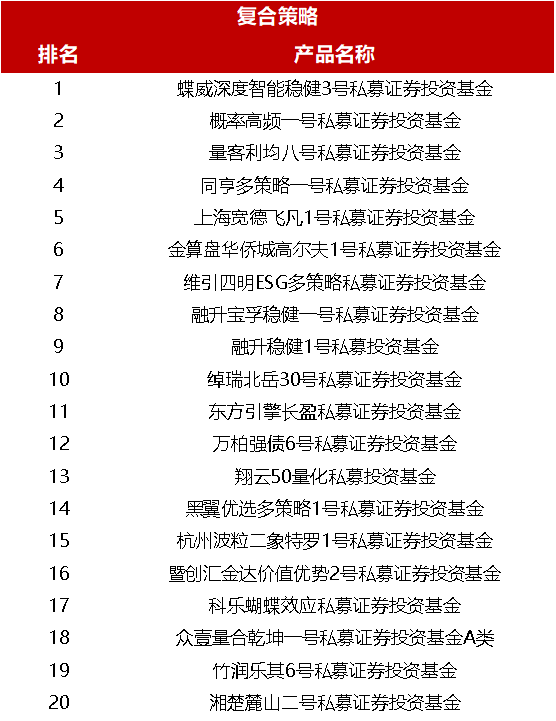 复合策略

| 排名 | 产品名称 |
|---|---|
| 1 | 蝶威深度智能稳健3号私募证券投资基金 |
| 2 | 概率高频一号私募证券投资基金 |
| 3 | 量客利均八号私募证券投资基金 |
| 4 | 同亨多策略一号私募证券投资基金 |
| 5 | 上海宽德飞凡1号私募证券投资基金 |
| 6 | 金算盘华侨城高尔夫1号私募证券投资基金 |
| 7 | 维引四明ESG多策略私募证券投资基金 |
| 8 | 融升宝孚稳健一号私募证券投资基金 |
| 9 | 融升稳健1号私募投资基金 |
| 10 | 绰瑞北岳30号私募证券投资基金 |
| 11 | 东方引擎长盈私募证券投资基金 |
| 12 | 万柏强债6号私募证券投资基金 |
| 13 | 翔云50量化私募投资基金 |
| 14 | 黑翼优选多策略1号私募证券投资基金 |
| 15 | 杭州波粒二象特罗1号私募证券投资基金 |
| 16 | 暨创汇金达价值优势2号私募证券投资基金 |
| 17 | 科乐蝴蝶效应私募证券投资基金 |
| 18 | 众壹量合乾坤一号私募证券投资基金A类 |
| 19 | 竹润乐其6号私募证券投资基金 |
| 20 | 湘楚麓山二号私募证券投资基金 |